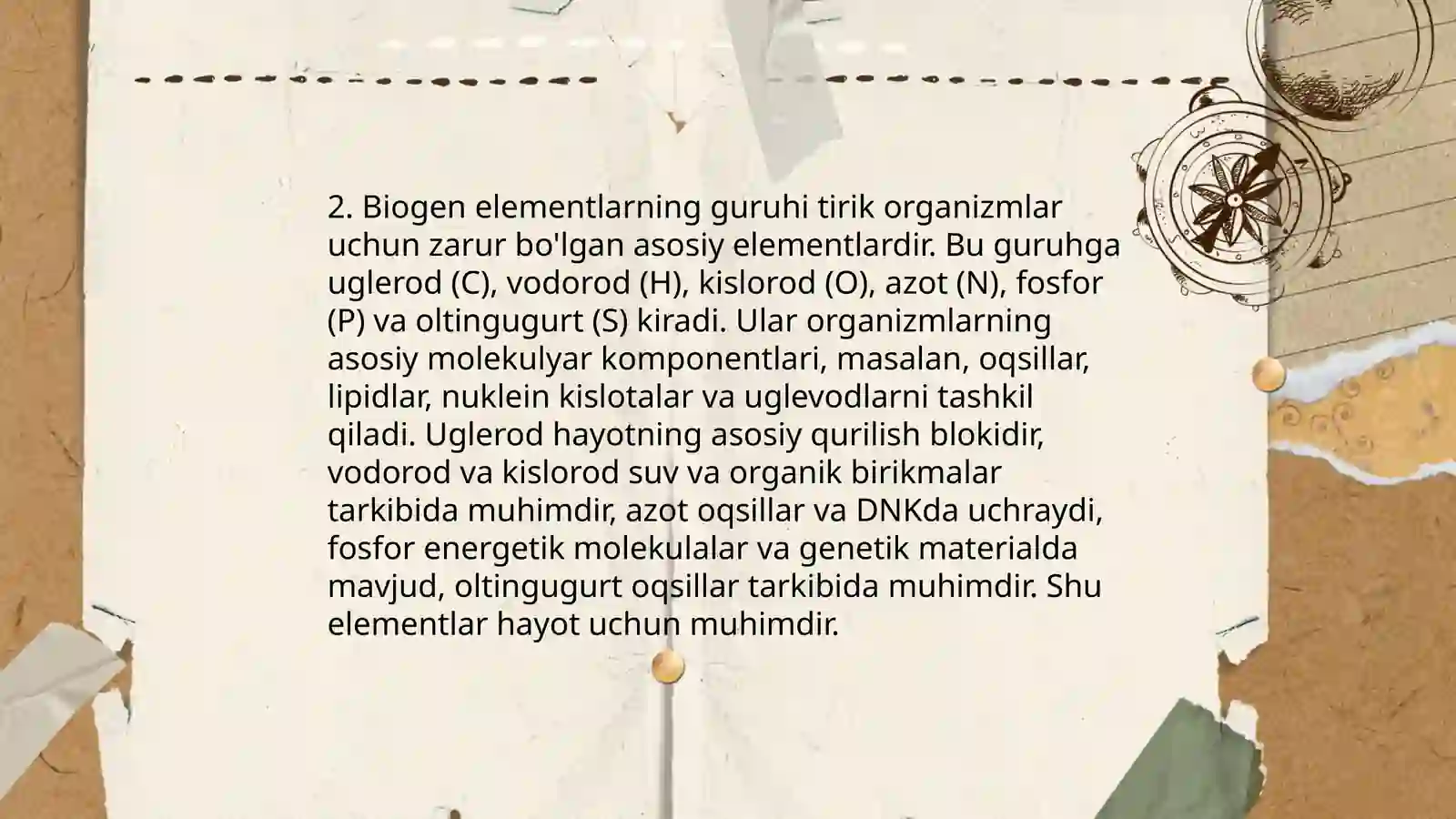 2. Biogen elementlarning guruhi tirik organizmlar uchun zarur bo'lgan asosiy elementlardir. Bu guruhga uglerod (C), vodorod (H), kislorod (O), azot (N), fosfor (P) va oltingugurt (S) kiradi. Ular organizmlarning asosiy molekulyar komponentlari, masalan, oqsillar, lipidlar, nuklein kislotalar va uglevodlarni tashkil qiladi. Uglerod hayotning asosiy qurilish blokidir, vodorod va kislorod suv va organik birikmalar tarkibida muhimdir, azot oqsillar va DNKda uchraydi, fosfor energetik molekulalar va genetik materialda mavjud, oltingugurt oqsillar tarkibida muhimdir. Shu elementlar hayot uchun muhimdir.